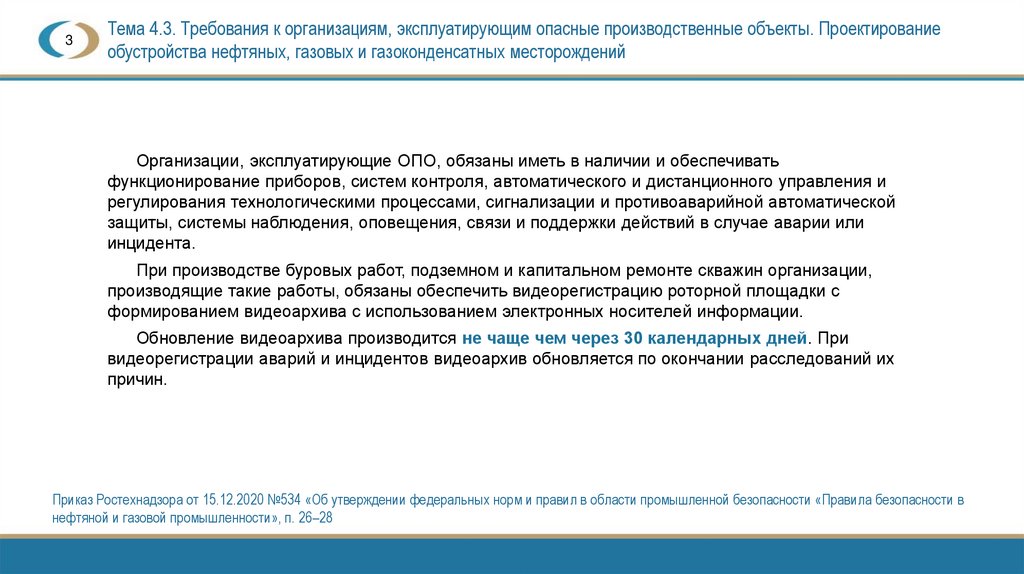 3

Тема 4.3. Требования к организациям, эксплуатирующим опасные производственные объекты. Проектирование обустройства нефтяных, газовых и газоконденсатных месторождений

Организации, эксплуатирующие ОПО, обязаны иметь в наличии и обеспечивать функционирование приборов, систем контроля, автоматического и дистанционного управления и регулирования технологическими процессами, сигнализации и противоаварийной автоматической защиты, системы наблюдения, оповещения, связи и поддержки действий в случае аварии или инцидента.

При производстве буровых работ, подземном и капитальном ремонте скважин организации, производящие такие работы, обязаны обеспечить видеорегистрацию роторной площадки с формированием видеоархива с использованием электронных носителей информации.

Обновление видеоархива производится не чаще чем через 30 календарных дней. При видеорегистрации аварий и инцидентов видеоархив обновляется по окончании расследований их причин.

Приказ Ростехнадзора от 15.12.2020 №534 «Об утверждении федеральных норм и правил в области промышленной безопасности «Правила безопасности в нефтяной и газовой промышленности», п. 26–28